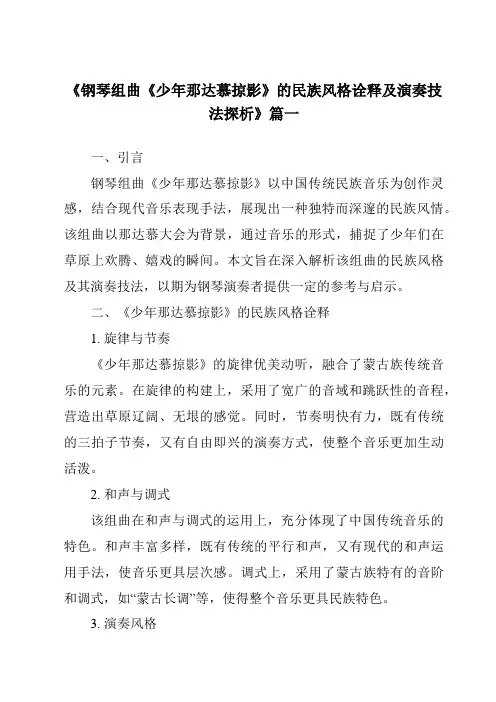 《钢琴组曲《少年那达慕掠影》的民族风格诠释及演奏技法探析》篇一

一、引言

钢琴组曲《少年那达慕掠影》以中国传统民族音乐为创作灵感，结合现代音乐表现手法，展现出一种独特而深邃的民族风情。该组曲以那达慕大会为背景，通过音乐的形式，捕捉了少年们在草原上欢腾、嬉戏的瞬间。本文旨在深入解析该组曲的民族风格及其演奏技法，以期为钢琴演奏者提供一定的参考与启示。

二、《少年那达慕掠影》的民族风格诠释

1. 旋律与节奏

《少年那达慕掠影》的旋律优美动听，融合了蒙古族传统音乐的元素。在旋律的构建上，采用了宽广的音域和跳跃性的音程，营造出草原辽阔、无垠的感觉。同时，节奏明快有力，既有传统的三拍子节奏，又有自由即兴的演奏方式，使整个音乐更加生动活泼。

2. 和声与调式

该组曲在和声与调式的运用上，充分体现了中国传统音乐的特色。和声丰富多样，既有传统的平行和声，又有现代的和声运用手法，使音乐更具层次感。调式上，采用了蒙古族特有的音阶和调式，如“蒙古长调”等，使得整个音乐更具民族特色。

3. 演奏风格